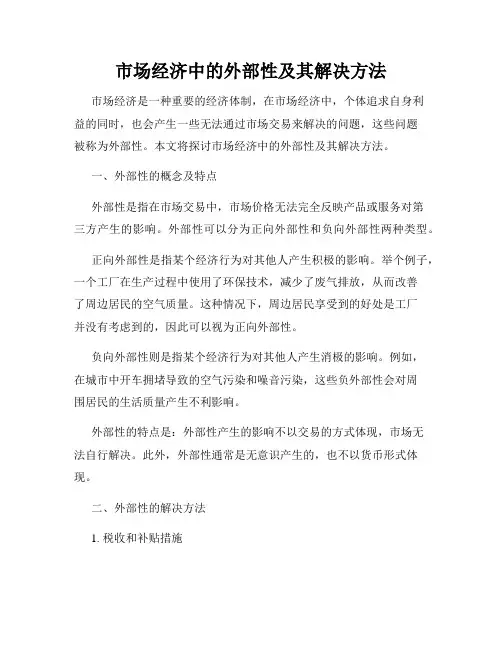 市场经济中的外部性及其解决方法

市场经济是一种重要的经济体制，在市场经济中，个体追求自身利益的同时，也会产生一些无法通过市场交易来解决的问题，这些问题被称为外部性。本文将探讨市场经济中的外部性及其解决方法。

一、外部性的概念及特点

外部性是指在市场交易中，市场价格无法完全反映产品或服务对第三方产生的影响。外部性可以分为正向外部性和负向外部性两种类型。

正向外部性是指某个经济行为对其他人产生积极的影响。举个例子，一个工厂在生产过程中使用了环保技术，减少了废气排放，从而改善了周边居民的空气质量。这种情况下，周边居民享受到的好处是工厂并没有考虑到的，因此可以视为正向外部性。

负向外部性则是指某个经济行为对其他人产生消极的影响。例如，在城市中开车拥堵导致的空气污染和噪音污染，这些负外部性会对周围居民的生活质量产生不利影响。

外部性的特点是：外部性产生的影响不以交易的方式体现，市场无法自行解决。此外，外部性通常是无意识产生的，也不以货币形式体现。

二、外部性的解决方法

1. 税收和补贴措施